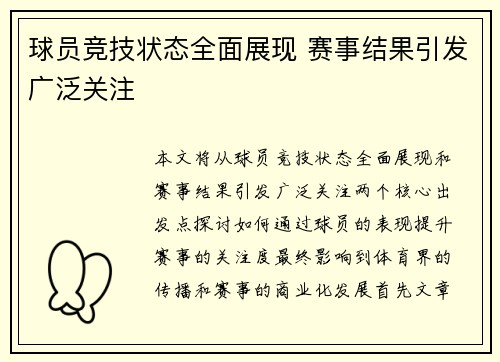 球员竞技状态全面展现 赛事结果引发广泛关注

本文将从球员竞技状态全面展现和赛事结果引发广泛关注两个核心出发点探讨如何通过球员的表现提升赛事的关注度最终影响到体育界的传播和赛事的商业化发展首先文章